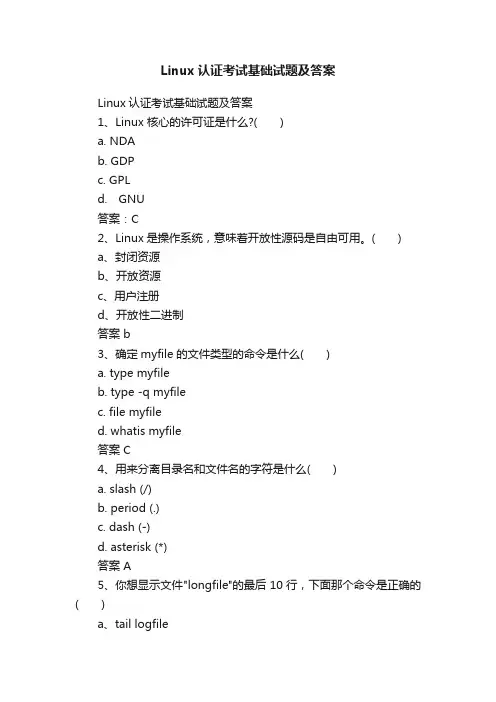 Linux 认证考试基础试题及答案

Linux 认证考试基础试题及答案

1、Linux 核心的许可证是什么?(　　)

a. NDA

b. GDP

c. GPL

d.　GNU

答案：C

2、Linux 是操作系统，意味着开放性源码是自由可用。(　　)

a、封闭资源

b、开放资源

c、用户注册

d、开放性二进制

答案 b

3、确定 myfile 的文件类型的命令是什么(　　)

a. type myfile

b. type -q myfile

c. file myfile

d. whatis myfile

答案 C

4、用来分离目录名和文件名的字符是什么(　　)

a. slash (/)

b. period (.)

c. dash (-)

d. asterisk (*)

答案 A

5、你想显示文件"longfile"的最后 10 行，下面那个命令是正确的(　　)

a、tail logfile